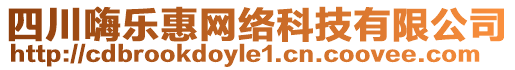 四川嗨乐惠网络科技有限公司
http://cdbrookdoyle1.cn.coovee.com